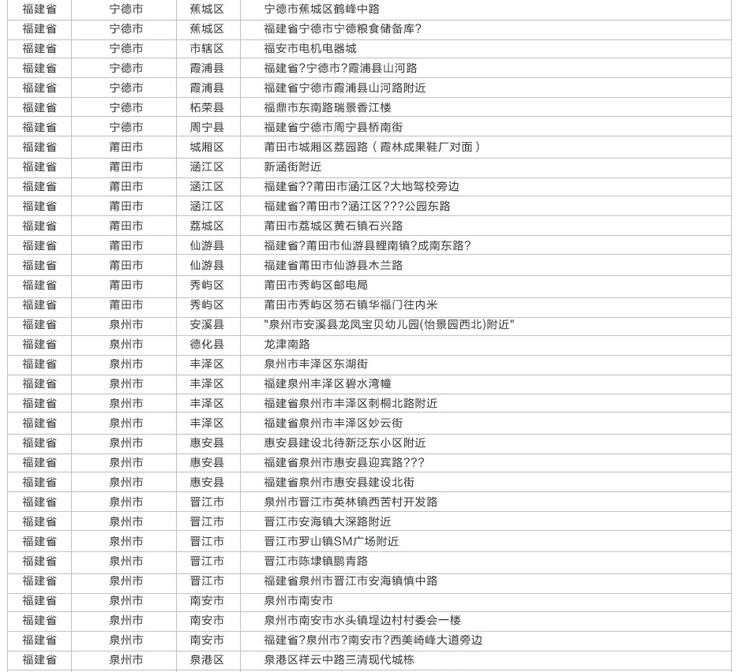 | 福建省 | 宁德市 | 蕉城区 | 宁德市蕉城区鹤峰中路 |
|---|---|---|---|
| 福建省 | 宁德市 | 蕉城区 | 福建省宁德市宁德粮食储备库? |
| 福建省 | 宁德市 | 市辖区 | 福安市电机电器城 |
| 福建省 | 宁德市 | 霞浦县 | 福建省?宁德市?霞浦县山河路 |
| 福建省 | 宁德市 | 霞浦县 | 福建省宁德市霞浦县山河路附近 |
| 福建省 | 宁德市 | 柘荣县 | 福鼎市东南路瑞景香江楼 |
| 福建省 | 宁德市 | 周宁县 | 福建省宁德市周宁县桥南街 |
| 福建省 | 莆田市 | 城厢区 | 莆田市城厢区荔园路（霞林成果鞋厂对面） |
| 福建省 | 莆田市 | 涵江区 | 新涵街附近 |
| 福建省 | 莆田市 | 涵江区 | 福建省??莆田市涵江区?大地驾校旁边 |
| 福建省 | 莆田市 | 涵江区 | 福建省?莆田市?涵江区???公园东路 |
| 福建省 | 莆田市 | 荔城区 | 莆田市荔城区黄石镇石兴路 |
| 福建省 | 莆田市 | 仙游县 | 福建省?莆田市仙游县鲤南镇?成南东路? |
| 福建省 | 莆田市 | 仙游县 | 福建省莆田市仙游县木兰路 |
| 福建省 | 莆田市 | 秀屿区 | 莆田市秀屿区邮电局 |
| 福建省 | 莆田市 | 秀屿区 | 莆田市秀屿区笏石镇华福门往内米 |
| 福建省 | 泉州市 | 安溪县 | "泉州市安溪县龙凤宝贝幼儿园(怡景园西北)附近" |
| 福建省 | 泉州市 | 德化县 | 龙津南路 |
| 福建省 | 泉州市 | 丰泽区 | 泉州市丰泽区东湖街 |
| 福建省 | 泉州市 | 丰泽区 | 福建泉州丰泽区碧水湾幢 |
| 福建省 | 泉州市 | 丰泽区 | 福建省泉州市丰泽区刺桐北路附近 |
| 福建省 | 泉州市 | 丰泽区 | 福建省泉州市丰泽区妙云街 |
| 福建省 | 泉州市 | 惠安县 | 惠安县建设北待新泛东小区附近 |
| 福建省 | 泉州市 | 惠安县 | 福建省泉州市惠安县迎宾路??? |
| 福建省 | 泉州市 | 惠安县 | 福建省泉州市惠安县建设北街 |
| 福建省 | 泉州市 | 晋江市 | 泉州市晋江市英林镇西苦村开发路 |
| 福建省 | 泉州市 | 晋江市 | 晋江市安海镇大深路附近 |
| 福建省 | 泉州市 | 晋江市 | 晋江市罗山镇SM广场附近 |
| 福建省 | 泉州市 | 晋江市 | 晋江市陈埭镇鹏青路 |
| 福建省 | 泉州市 | 晋江市 | 福建省泉州市晋江市安海镇慎中路 |
| 福建省 | 泉州市 | 南安市 | 泉州市南安市 |
| 福建省 | 泉州市 | 南安市 | 泉州市南安市水头镇埕边村村委会一楼 |
| 福建省 | 泉州市 | 南安市 | 福建省?泉州市?南安市?西美崎峰大道旁边 |
| 福建省 | 泉州市 | 泉港区 | 泉港区祥云中路三清现代城栋 |